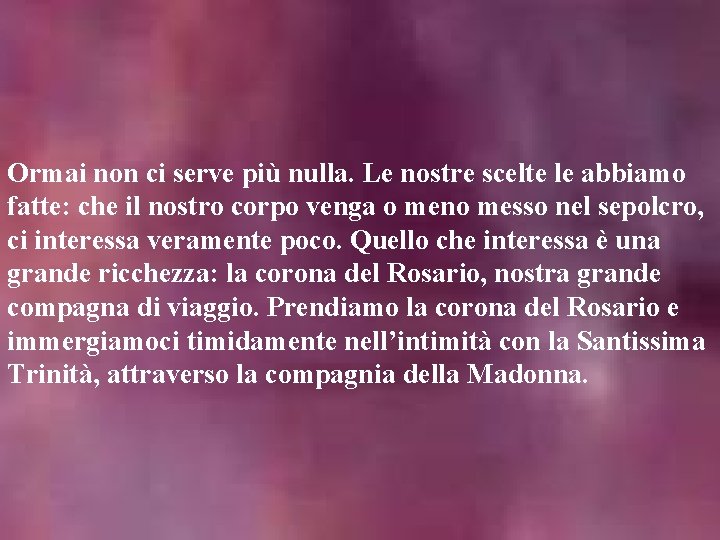 Ormai non ci serve più nulla. Le nostre scelte le abbiamo fatte: che il nostro corpo venga o meno messo nel sepolcro, ci interessa veramente poco. Quello che interessa è una grande ricchezza: la corona del Rosario, nostra grande compagna di viaggio. Prendiamo la corona del Rosario e immergiamoci timidamente nell’intimità con la Santissima Trinità, attraverso la compagnia della Madonna.